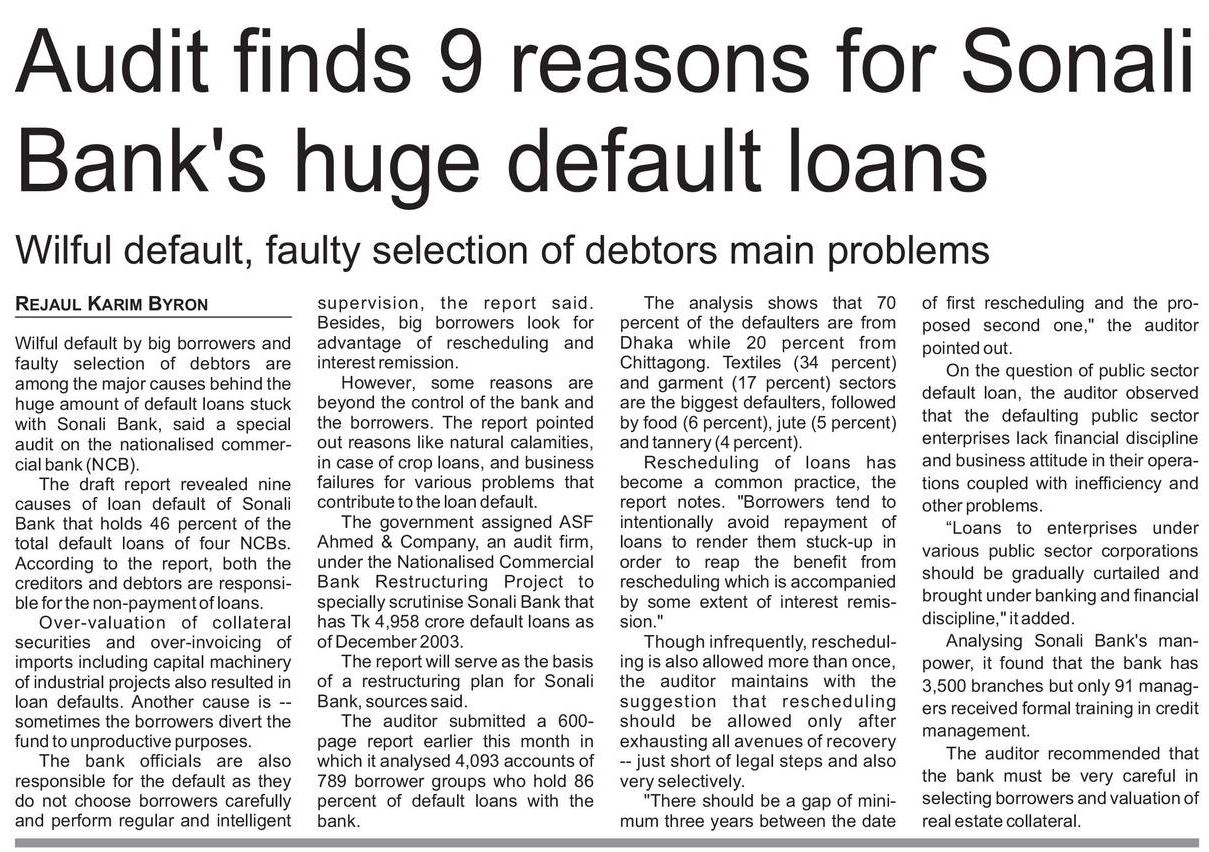 Audit finds 9 reasons for Sonali Bank's huge default loans

Wilful default, faulty selection of debtors main problems

REJAUL KARIM BYRON

Wilful default by big borrowers and faulty selection of debtors are among the major causes behind the huge amount of default loans stuck with Sonali Bank, said a special audit on the nationalised commercial bank (NCB).

The draft report revealed nine causes of loan default of Sonali Bank that holds 46 percent of the total default loans of four NCBs. According to the report, both the creditors and debtors are responsible for the non-payment of loans.

Over-valuation of collateral securities and over-invoicing of imports including capital machinery of industrial projects also resulted in loan defaults. Another cause is -- sometimes the borrowers divert the fund to unproductive purposes.

The bank officials are also responsible for the default as they do not choose borrowers carefully and perform regular and intelligent supervision, the report said. Besides, big borrowers look for advantage of rescheduling and interest remission.

However, some reasons are beyond the control of the bank and the borrowers. The report pointed out reasons like natural calamities, in case of crop loans, and business failures for various problems that contribute to the loan default.

The government assigned ASF Ahmed & Company, an audit firm, under the Nationalised Commercial Bank Restructuring Project to specially scrutinise Sonali Bank that has Tk 4,958 crore default loans as of December 2003.

The report will serve as the basis of a restructuring plan for Sonali Bank, sources said.

The auditor submitted a 600-page report earlier this month in which it analysed 4,093 accounts of 789 borrower groups who hold 86 percent of default loans with the bank.

The analysis shows that 70 percent of the defaulters are from Dhaka while 20 percent from Chittagong. Textiles (34 percent) and garment (17 percent) sectors are the biggest defaulters, followed by food (6 percent), jute (5 percent) and tannery (4 percent).

Rescheduling of loans has become a common practice, the report notes. "Borrowers tend to intentionally avoid repayment of loans to render them stuck-up in order to reap the benefit from rescheduling which is accompanied by some extent of interest remission."

Though infrequently, rescheduling is also allowed more than once, the auditor maintains with the suggestion that rescheduling should be allowed only after exhausting all avenues of recovery -- just short of legal steps and also very selectively.

"There should be a gap of minimum three years between the date of first rescheduling and the proposed second one," the auditor pointed out.

On the question of public sector default loan, the auditor observed that the defaulting public sector enterprises lack financial discipline and business attitude in their operations coupled with inefficiency and other problems.

“Loans to enterprises under various public sector corporations should be gradually curtailed and brought under banking and financial discipline," it added.

Analysing Sonali Bank's manpower, it found that the bank has 3,500 branches but only 91 managers received formal training in credit management.

The auditor recommended that the bank must be very careful in selecting borrowers and valuation of real estate collateral.